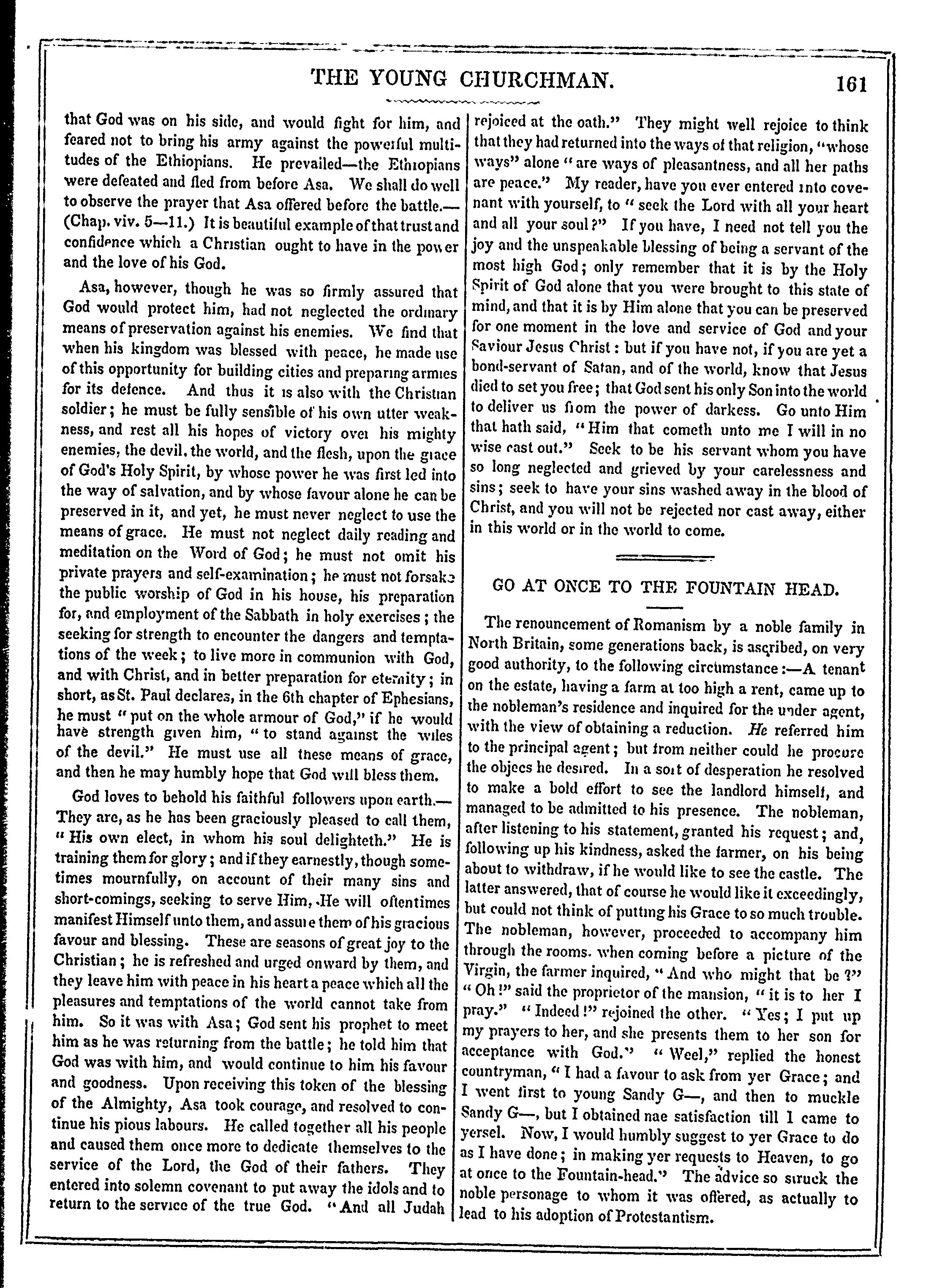 THE YOUNG CHURCHMAN. 161

that God was on his side, and would fight for him, and feared not to bring his army against the powerful multitudes of the Ethiopians. He prevailed—the Ethiopians were defeated and fled from before Asa. We shall do well to observe the prayer that Asa offered before the battle.—(Chap. viv. 5—11.) It is beautiful example of that trust and confidence which a Christian ought to have in the power and the love of his God.

Asa, however, though he was so firmly assured that God would protect him, had not neglected the ordinary means of preservation against his enemies. We find that when his kingdom was blessed with peace, he made use of this opportunity for building cities and preparing armies for its defence. And thus it is also with the Christian soldier; he must be fully sensible of his own utter weakness, and rest all his hopes of victory over his mighty enemies, the devil, the world, and the flesh, upon the grace of God's Holy Spirit, by whose power he was first led into the way of salvation, and by whose favour alone he can be preserved in it, and yet, he must never neglect to use the means of grace. He must not neglect daily reading and meditation on the Word of God; he must not omit his private prayers and self-examination; he must not forsake the public worship of God in his house, his preparation for, and employment of the Sabbath in holy exercises; the seeking for strength to encounter the dangers and temptations of the week; to live more in communion with God, and with Christ, and in better preparation for eternity; in short, as St. Paul declares, in the 6th chapter of Ephesians, he must "put on the whole armour of God," if he would have strength given him, "to stand against the wiles of the devil." He must use all these means of grace, and then he may humbly hope that God will bless them.

God loves to behold his faithful followers upon earth.—They are, as he has been graciously pleased to call them, "His own elect, in whom his soul delighteth." He is training them for glory; and if they earnestly, though sometimes mournfully, on account of their many sins and short-comings, seeking to serve Him, He will oftentimes manifest Himself unto them, and assure them of his gracious favour and blessing. These are seasons of great joy to the Christian; he is refreshed and urged onward by them, and they leave him with peace in his heart a peace which all the pleasures and temptations of the world cannot take from him. So it was with Asa; God sent his prophet to meet him as he was returning from the battle; he told him that God was with him, and would continue to him his favour and goodness. Upon receiving this token of the blessing of the Almighty, Asa took courage, and resolved to continue his pious labours. He called together all his people and caused them once more to dedicate themselves to the service of the Lord, the God of their fathers. They entered into solemn covenant to put away the idols and to return to the service of the true God. "And all Judah rejoiced at the oath." They might well rejoice to think that they had returned into the ways of that religion, "whose ways" alone "are ways of pleasantness, and all her paths are peace." My reader, have you ever entered into covenant with yourself, to "seek the Lord with all your heart and all your soul?" If you have, I need not tell you the joy and the unspeakable blessing of being a servant of the most high God; only remember that it is by the Holy Spirit of God alone that you were brought to this state of mind, and that it is by Him alone that you can be preserved for one moment in the love and service of God and your Saviour Jesus Christ: but if you have not, if you are yet a bond-servant of Satan, and of the world, know that Jesus died to set you free; that God sent his only Son into the world to deliver us from the power of darkess. Go unto Him that hath said, "Him that cometh unto me I will in no wise cast out." Seek to be his servant whom you have so long neglected and grieved by your carelessness and sins; seek to have your sins washed away in the blood of Christ, and you will not be rejected nor cast away, either in this world or in the world to come.

GO AT ONCE TO THE FOUNTAIN HEAD.

The renouncement of Romanism by a noble family in North Britain, some generations back, is ascribed, on very good authority, to the following circumstance:—A tenant on the estate, having a farm at too high a rent, came up to the nobleman's residence and inquired for the under agent, with the view of obtaining a reduction. He referred him to the principal agent; but from neither could he procure the objecs he desired. In a sort of desperation he resolved to make a bold effort to see the landlord himself, and managed to be admitted to his presence. The nobleman, after listening to his statement, granted his request; and, following up his kindness, asked the farmer, on his being about to withdraw, if he would like to see the castle. The latter answered, that of course he would like it exceedingly, but could not think of putting his Grace to so much trouble. The nobleman, however, proceeded to accompany him through the rooms. when coming before a picture of the Virgin, the farmer inquired, "And who might that be?" "Oh!" said the proprietor of the mansion, "it is to her I pray." "Indeed!" rejoined the other. "Yes; I put up my prayers to her, and she presents them to her son for acceptance with God." "Weel," replied the honest countryman, "I had a favour to ask from yer Grace; and I went first to young Sandy G—, and then to muckle Sandy G—, but I obtained nae satisfaction till I came to yersel. Now, I would humbly suggest to yer Grace to do as I have done; in making yer requests to Heaven, to go at once to the Fountain-head." The advice so struck the noble personage to whom it was offered, as actually to lead to his adoption of Protestantism.